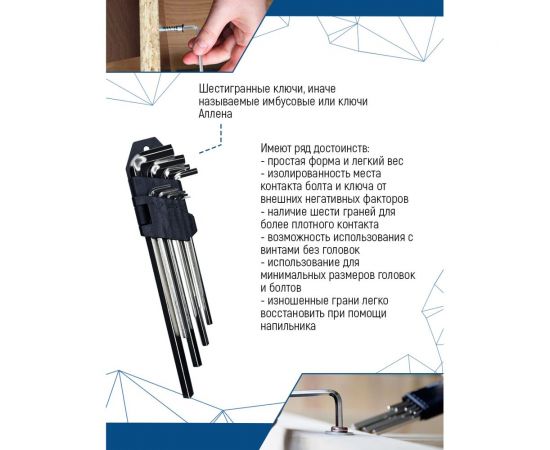 Шестигранные ключи, иначе называемые имбусовые или ключи Аллена

Имеют ряд достоинств:
- простая форма и легкий вес
- изолированность места контакта болта и ключа от внешних негативных факторов
- наличие шести граней для более плотного контакта
- возможность использования с винтами без головок
- использование для минимальных размеров головок и болтов
- изношенные грани легко восстановить при помощи напильника